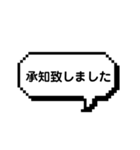 承知致しました